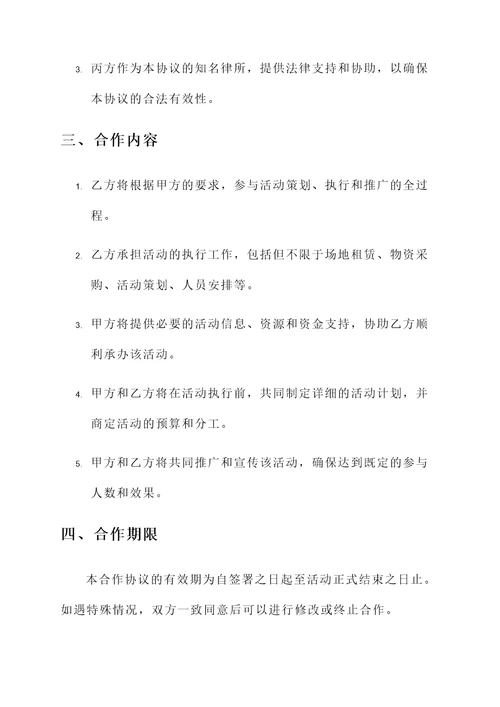 3. 丙方作为本协议的知名律所，提供法律支持和协助，以确保本协议的合法有效性。

三、合作内容

1. 乙方将根据甲方的要求，参与活动策划、执行和推广的全过程。

2. 乙方承担活动的执行工作，包括但不限于场地租赁、物资采购、活动策划、人员安排等。

3. 甲方将提供必要的活动信息、资源和资金支持，协助乙方顺利承办该活动。

4. 甲方和乙方将在活动执行前，共同制定详细的活动计划，并商定活动的预算和分工。

5. 甲方和乙方将共同推广和宣传该活动，确保达到既定的参与人数和效果。

四、合作期限

本合作协议的有效期为自签署之日起至活动正式结束之日止。如遇特殊情况，双方一致同意后可以进行修改或终止合作。